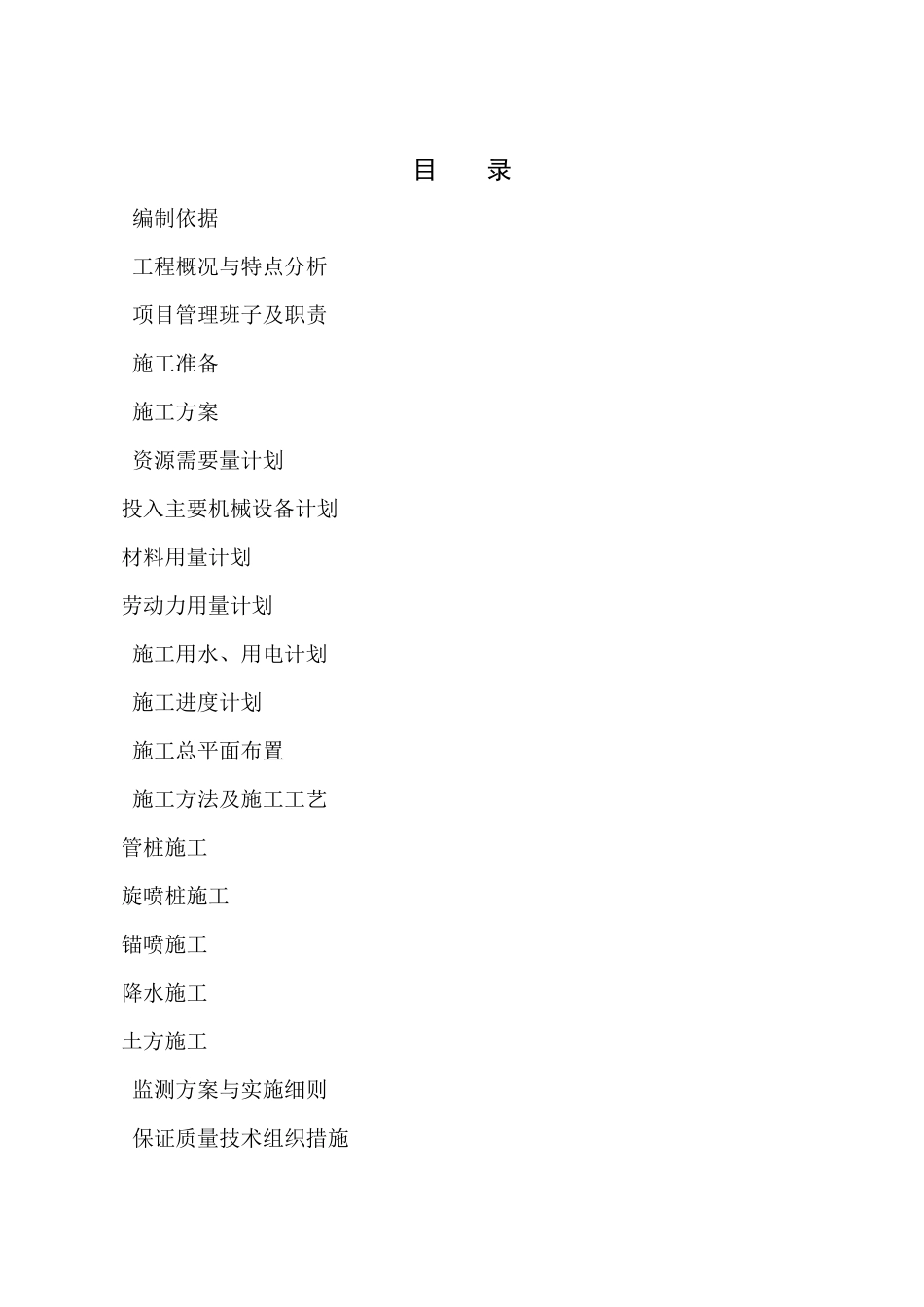 目　录

编制依据

工程概况与特点分析

项目管理班子及职责

施工准备

施工方案

资源需要量计划

投入主要机械设备计划

材料用量计划

劳动力用量计划

施工用水、用电计划

施工进度计划

施工总平面布置

施工方法及施工工艺

管桩施工

旋喷桩施工

锚喷施工

降水施工

土方施工

监测方案与实施细则

保证质量技术组织措施